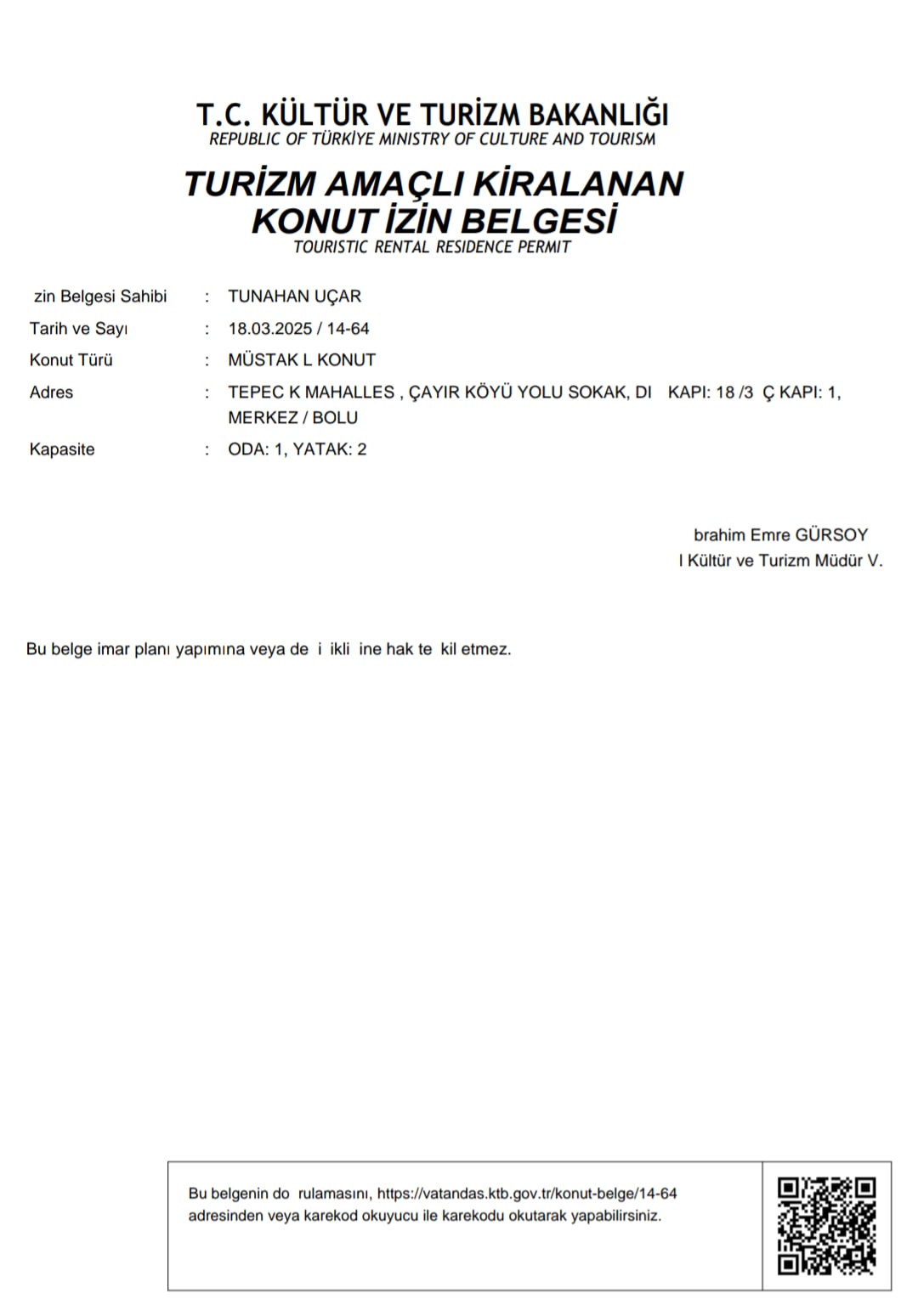 T.C. KÜLTÜR VE TURİZM BAKANLIĞI
REPUBLIC OF TÜRKİYE MINISTRY OF CULTURE AND TOURISM

TURİZM AMAÇLI KİRALANAN KONUT İZİN BELGESİ
TOURISTIC RENTAL RESIDENCE PERMIT

zin Belgesi Sahibi : TUNAHAN UÇAR
Tarih ve Sayı : 18.03.2025 / 14-64
Konut Türü : MÜSTAK L KONUT
Adres : TEPEC K MAHALLES , ÇAYIR KÖYÜ YOLU SOKAK, DI KAPI: 18 /3 Ç KAPI: 1, MERKEZ / BOLU
Kapasite : ODA: 1, YATAK: 2

brahim Emre GÜRSOY
l Kültür ve Turizm Müdür V.

Bu belge imar planı yapımına veya de i ikli ine hak te kil etmez.

Bu belgenin do rulamasını, https://vatandas.ktb.gov.tr/konut-belge/14-64 adresinden veya karekod okuyucu ile karekodu okutarak yapabilirsiniz.